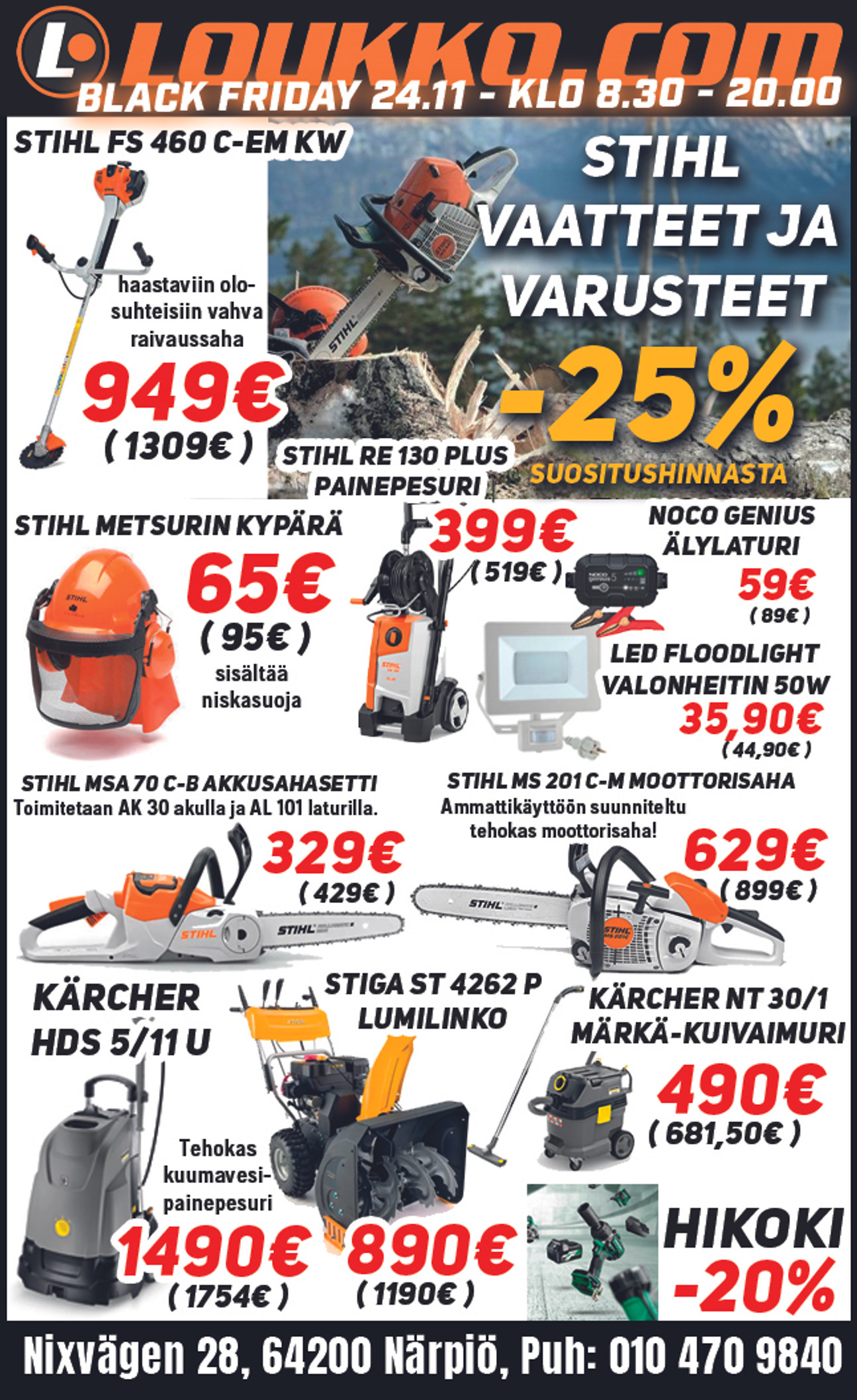 LOUKKO.COM
BLACK FRIDAY 24.11 - KLO 8.30 - 20.00

STIHL FS 460 C-EM KW
haastaviin olosuhteisiin vahva raivaussaha
949€
( 1309€ )

STIHL VAATTEET JA VARUSTEET
-25%
SUOSITUSHINNASTA

STIHL RE 130 PLUS PAINEPESURI
399€
( 519€ )

STIHL METSURIN KYPÄRÄ
65€
( 95€ )
sisältää niskasuoja

NOCO GENIUS ÄLYLATURI
59€
( 89€ )

LED FLOODLIGHT VALONHEITIN 50W
35,90€
( 44,90€ )

STIHL MSA 70 C-B AKKUSAHASETTI
Toimitetaan AK 30 akulla ja AL 101 laturilla.
329€
( 429€ )

STIHL MS 201 C-M MOOTTORISAHA
Ammattikäyttöön suunniteltu tehokas moottorisaha!
629€
( 899€ )

KÄRCHER HDS 5/11 U
Tehokas kuumavesipainepesuri
1490€
( 1754€ )

STIGA ST 4262 P LUMILINKO
890€
( 1190€ )

KÄRCHER NT 30/1 MÄRKÄ-KUIVAIMURI
490€
( 681,50€ )

HIKOKI -20%

Nixvägen 28, 64200 Närpiö, Puh: 010 470 9840